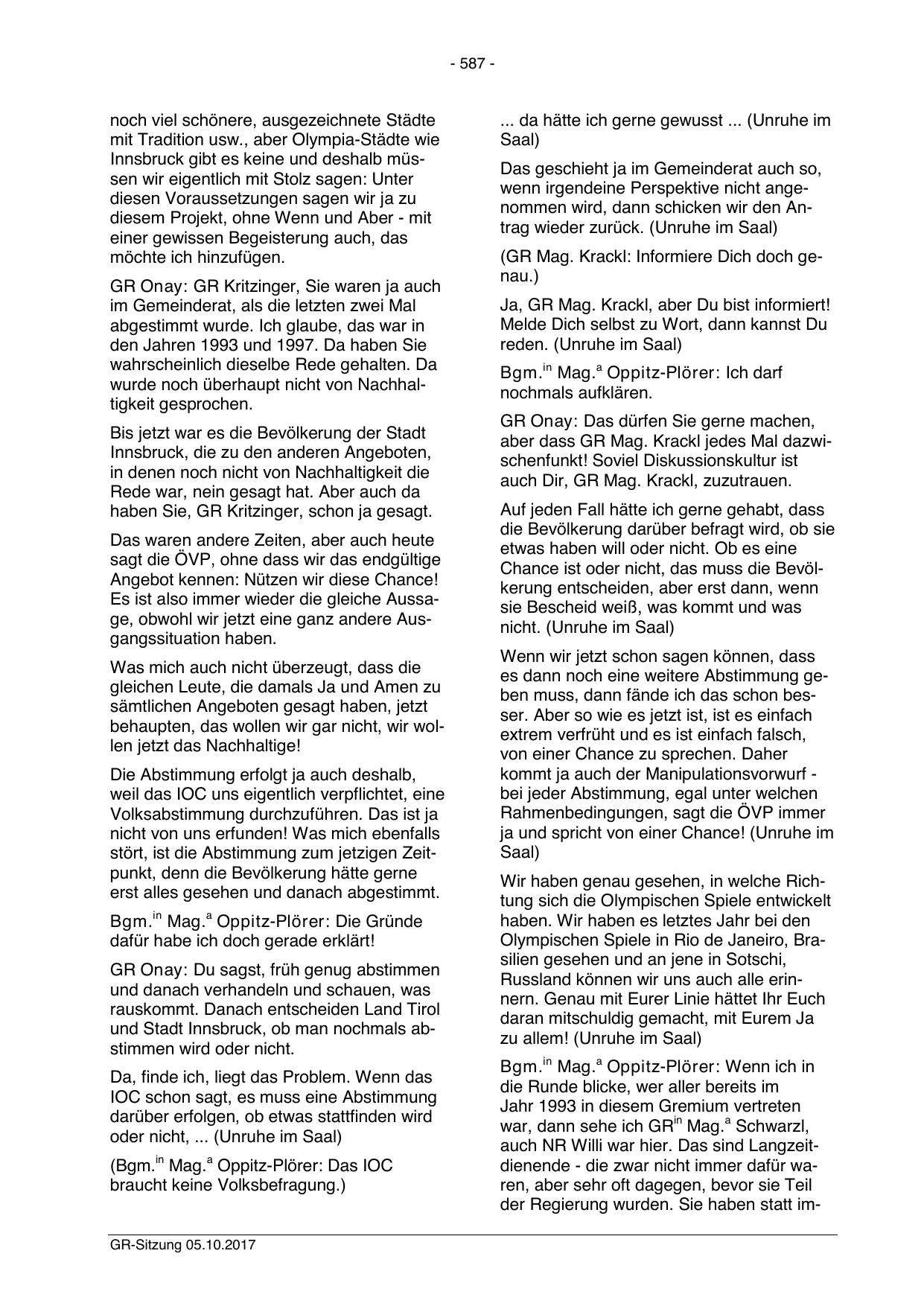 - 587 -

noch viel schönere, ausgezeichnete Städte mit Tradition usw., aber Olympia-Städte wie Innsbruck gibt es keine und deshalb müssen wir eigentlich mit Stolz sagen: Unter diesen Voraussetzungen sagen wir ja zu diesem Projekt, ohne Wenn und Aber - mit einer gewissen Begeisterung auch, das möchte ich hinzufügen.

GR Onay: GR Kritzinger, Sie waren ja auch im Gemeinderat, als die letzten zwei Mal abgestimmt wurde. Ich glaube, das war in den Jahren 1993 und 1997. Da haben Sie wahrscheinlich dieselbe Rede gehalten. Da wurde noch überhaupt nicht von Nachhaltigkeit gesprochen.

Bis jetzt war es die Bevölkerung der Stadt Innsbruck, die zu den anderen Angeboten, in denen noch nicht von Nachhaltigkeit die Rede war, nein gesagt hat. Aber auch da haben Sie, GR Kritzinger, schon ja gesagt.

Das waren andere Zeiten, aber auch heute sagt die ÖVP, ohne dass wir das endgültige Angebot kennen: Nützen wir diese Chance! Es ist also immer wieder die gleiche Aussage, obwohl wir jetzt eine ganz andere Ausgangssituation haben.

Was mich auch nicht überzeugt, dass die gleichen Leute, die damals Ja und Amen zu sämtlichen Angeboten gesagt haben, jetzt behaupten, das wollen wir gar nicht, wir wollen jetzt das Nachhaltige!

Die Abstimmung erfolgt ja auch deshalb, weil das IOC uns eigentlich verpflichtet, eine Volksabstimmung durchzuführen. Das ist ja nicht von uns erfunden! Was mich ebenfalls stört, ist die Abstimmung zum jetzigen Zeitpunkt, denn die Bevölkerung hätte gerne erst alles gesehen und danach abgestimmt.

Bgm.$^{in}$ Mag.$^{a}$ Oppitz-Plörer: Die Gründe dafür habe ich doch gerade erklärt!

GR Onay: Du sagst, früh genug abstimmen und danach verhandeln und schauen, was rauskommt. Danach entscheiden Land Tirol und Stadt Innsbruck, ob man nochmals abstimmen wird oder nicht.

Da, finde ich, liegt das Problem. Wenn das IOC schon sagt, es muss eine Abstimmung darüber erfolgen, ob etwas stattfinden wird oder nicht, ... (Unruhe im Saal)

(Bgm.$^{in}$ Mag.$^{a}$ Oppitz-Plörer: Das IOC braucht keine Volksbefragung.)

... da hätte ich gerne gewusst ... (Unruhe im Saal)

Das geschieht ja im Gemeinderat auch so, wenn irgendeine Perspektive nicht angenommen wird, dann schicken wir den Antrag wieder zurück. (Unruhe im Saal)

(GR Mag. Krackl: Informiere Dich doch genau.)

Ja, GR Mag. Krackl, aber Du bist informiert! Melde Dich selbst zu Wort, dann kannst Du reden. (Unruhe im Saal)

Bgm.$^{in}$ Mag.$^{a}$ Oppitz-Plörer: Ich darf nochmals aufklären.

GR Onay: Das dürfen Sie gerne machen, aber dass GR Mag. Krackl jedes Mal dazwischenfunkt! Soviel Diskussionskultur ist auch Dir, GR Mag. Krackl, zuzutrauen.

Auf jeden Fall hätte ich gerne gehabt, dass die Bevölkerung darüber befragt wird, ob sie etwas haben will oder nicht. Ob es eine Chance ist oder nicht, das muss die Bevölkerung entscheiden, aber erst dann, wenn sie Bescheid weiß, was kommt und was nicht. (Unruhe im Saal)

Wenn wir jetzt schon sagen können, dass es dann noch eine weitere Abstimmung geben muss, dann fände ich das schon besser. Aber so wie es jetzt ist, ist es einfach extrem verfrüht und es ist einfach falsch, von einer Chance zu sprechen. Daher kommt ja auch der Manipulationsvorwurf - bei jeder Abstimmung, egal unter welchen Rahmenbedingungen, sagt die ÖVP immer ja und spricht von einer Chance! (Unruhe im Saal)

Wir haben genau gesehen, in welche Richtung sich die Olympischen Spiele entwickelt haben. Wir haben es letztes Jahr bei den Olympischen Spiele in Rio de Janeiro, Brasilien gesehen und an jene in Sotschi, Russland können wir uns auch alle erinnern. Genau mit Eurer Linie hättet Ihr Euch daran mitschuldig gemacht, mit Eurem Ja zu allem! (Unruhe im Saal)

Bgm.$^{in}$ Mag.$^{a}$ Oppitz-Plörer: Wenn ich in die Runde blicke, wer aller bereits im Jahr 1993 in diesem Gremium vertreten war, dann sehe ich GR$^{in}$ Mag.$^{a}$ Schwarzl, auch NR Willi war hier. Das sind Langzeitdienende - die zwar nicht immer dafür waren, aber sehr oft dagegen, bevor sie Teil der Regierung wurden. Sie haben statt im-

GR-Sitzung 05.10.2017